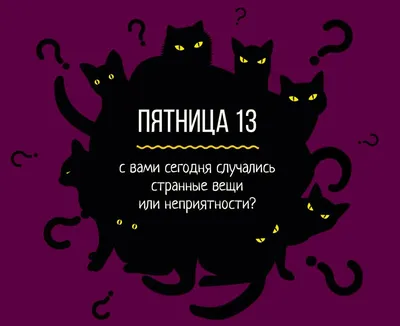 ПЯТНИЦА 13

с вами сегодня случались странные вещи или неприятности?